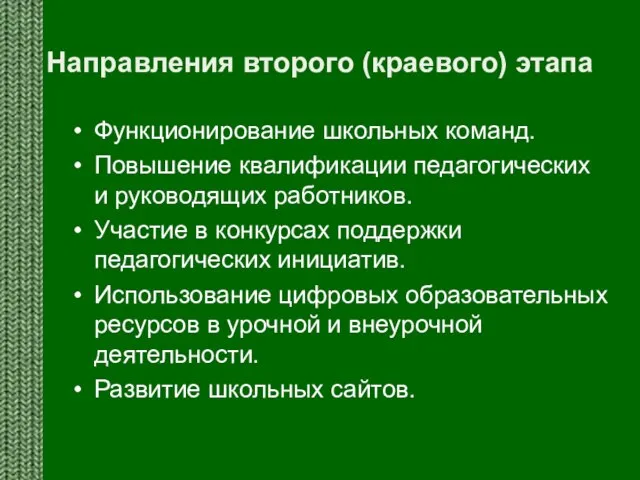 Направления второго (краевого) этапа

• Функционирование школьных команд.
• Повышение квалификации педагогических и руководящих работников.
• Участие в конкурсах поддержки педагогических инициатив.
• Использование цифровых образовательных ресурсов в урочной и внеурочной деятельности.
• Развитие школьных сайтов.